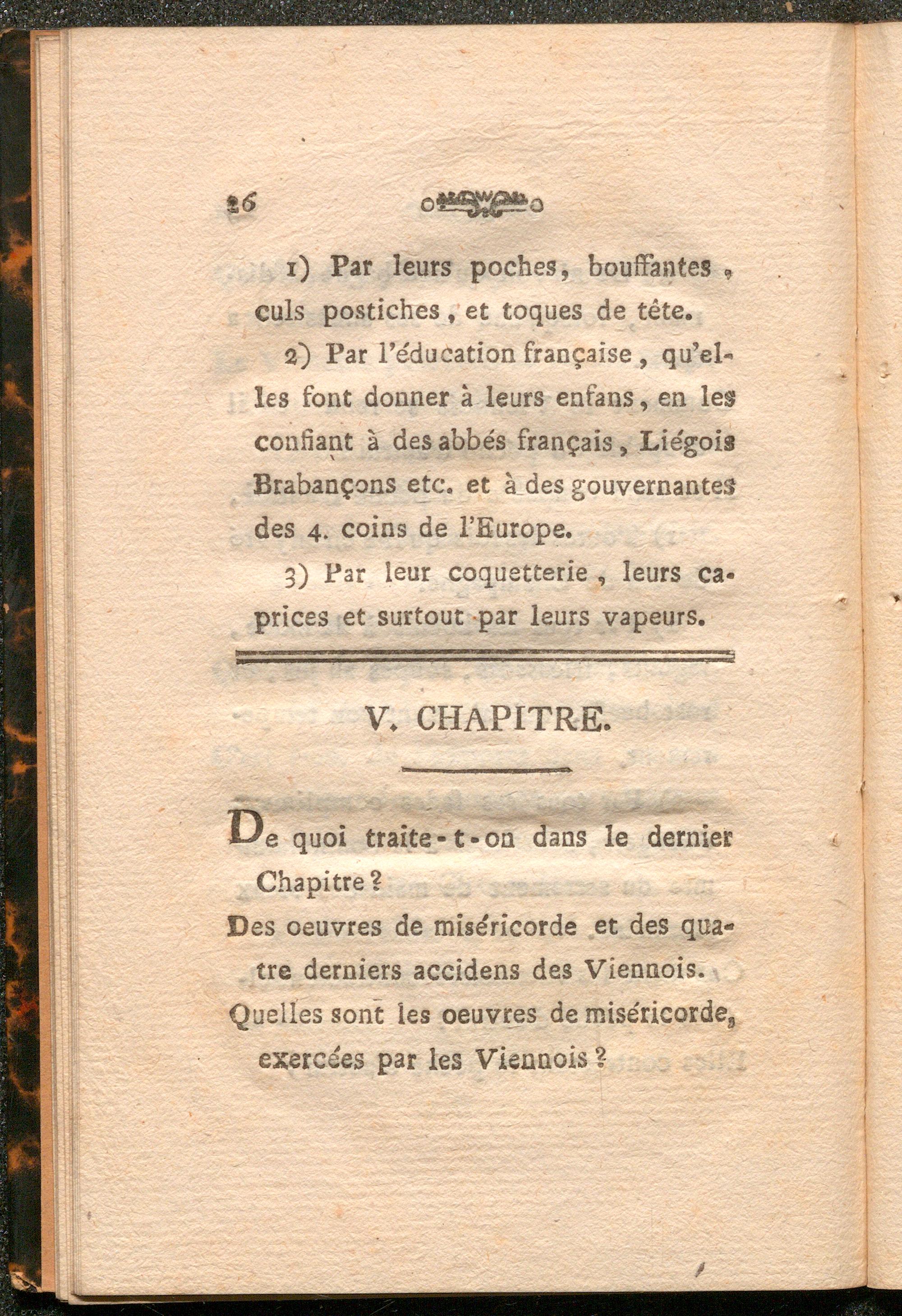 26

1) Par leurs poches, bouffantes, culs postiches, et toques de tête.

2) Par l'éducation française, qu'elles font donner à leurs enfans, en les confiant à des abbés français, Liégois Brabançons etc. et à des gouvernantes des 4. coins de l'Europe.

3) Par leur coquetterie, leurs caprices et surtout par leurs vapeurs.

V. CHAPITRE.

De quoi traite-t-on dans le dernier Chapitre?

Des oeuvres de miséricorde et des quatre derniers accidens des Viennois.

Quelles sont les oeuvres de miséricorde, exercées par les Viennois?